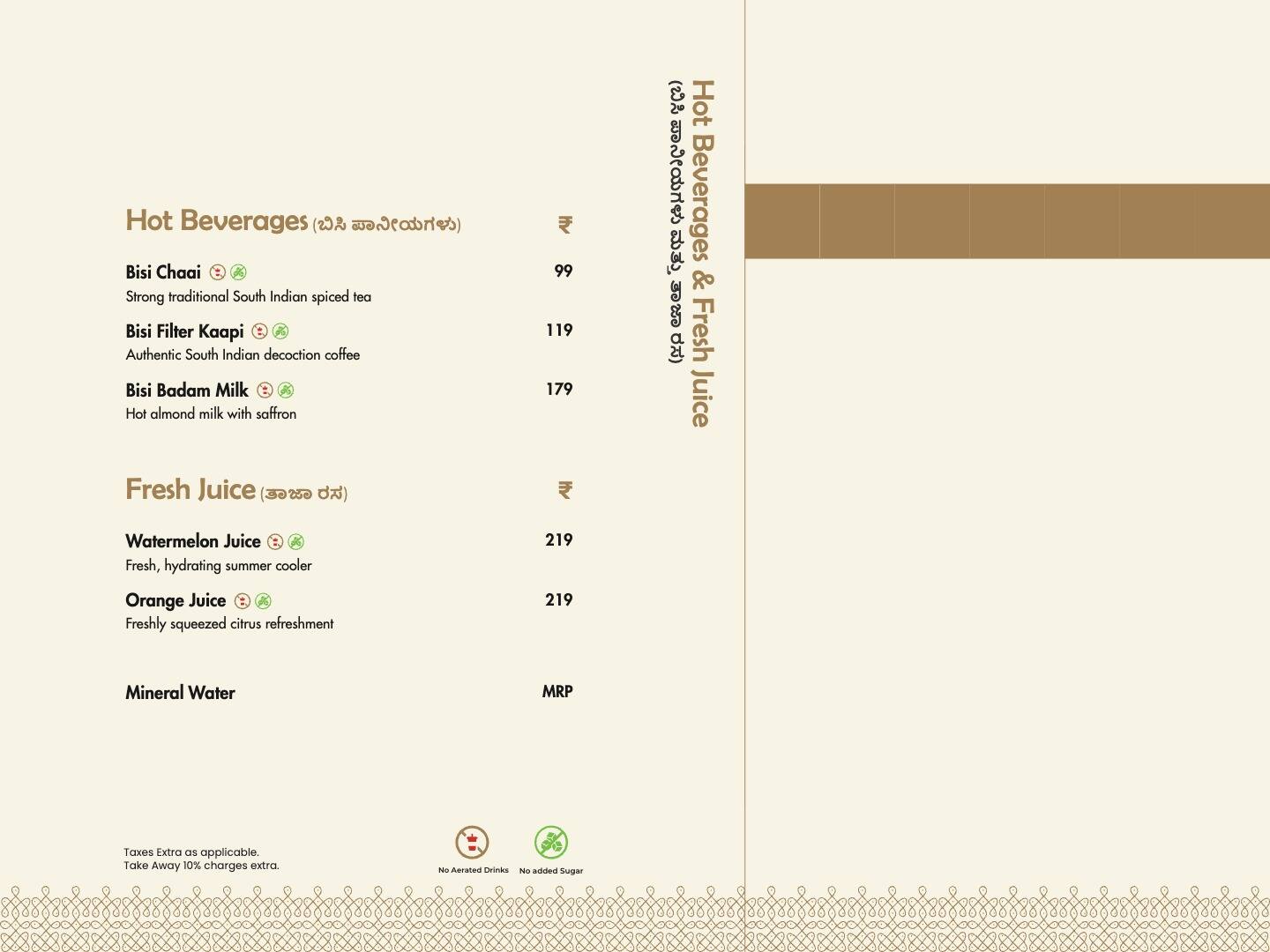 Hot Beverages (ಬಿಸಿ ಪಾನೀಯಗಳು) ₹

Bisi Chaai 99
Strong traditional South Indian spiced tea

Bisi Filter Kaapi 119
Authentic South Indian decoction coffee

Bisi Badam Milk 179
Hot almond milk with saffron

Fresh Juice (ತಾಜಾ ರಸ) ₹

Watermelon Juice 219
Fresh, hydrating summer cooler

Orange Juice 219
Freshly squeezed citrus refreshment

Mineral Water MRP

Taxes Extra as applicable.
Take Away 10% charges extra.

No Aerated Drinks
No added Sugar

Hot Beverages & Fresh Juice
(ಬಿಸಿ ಪಾನೀಯಗಳು ಮತ್ತು ತಾಜಾ ರಸ)